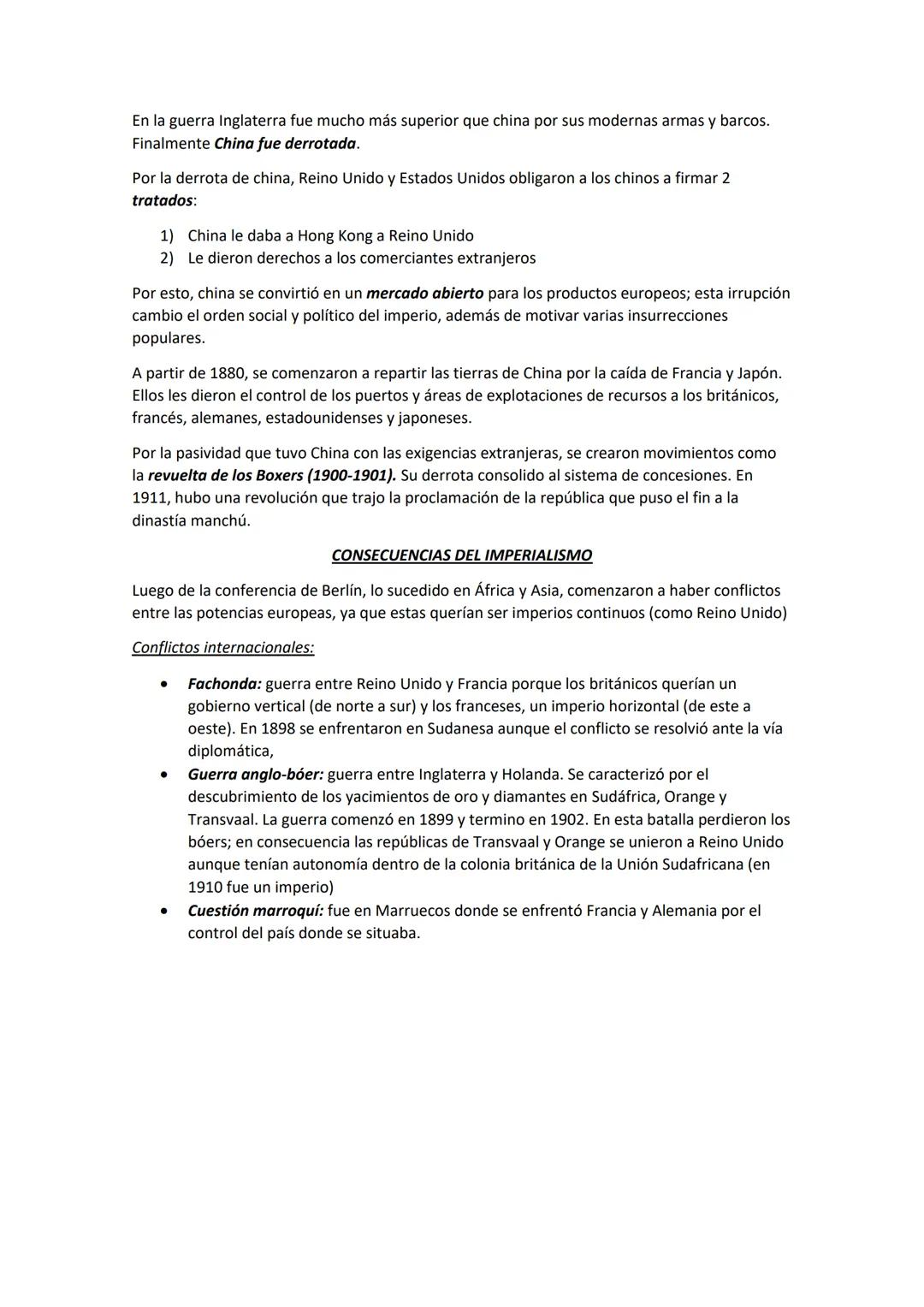 En la guerra Inglaterra fue mucho más superior que china por sus modernas armas y barcos. Finalmente China fue derrotada.

Por la derrota de china, Reino Unido y Estados Unidos obligaron a los chinos a firmar 2 tratados:

1) China le daba a Hong Kong a Reino Unido
2) Le dieron derechos a los comerciantes extranjeros

Por esto, china se convirtió en un mercado abierto para los productos europeos; esta irrupción cambio el orden social y político del imperio, además de motivar varias insurrecciones populares.

A partir de 1880, se comenzaron a repartir las tierras de China por la caída de Francia y Japón. Ellos les dieron el control de los puertos y áreas de explotaciones de recursos a los británicos, francés, alemanes, estadounidenses y japoneses.

Por la pasividad que tuvo China con las exigencias extranjeras, se crearon movimientos como la revuelta de los Boxers (1900-1901). Su derrota consolido al sistema de concesiones. En 1911, hubo una revolución que trajo la proclamación de la república que puso el fin a la dinastía manchú.

CONSECUENCIAS DEL IMPERIALISMO

Luego de la conferencia de Berlín, lo sucedido en África y Asia, comenzaron a haber conflictos entre las potencias europeas, ya que estas querían ser imperios continuos (como Reino Unido)

Conflictos internacionales:

• Fachonda: guerra entre Reino Unido y Francia porque los británicos querían un gobierno vertical (de norte a sur) y los franceses, un imperio horizontal (de este a oeste). En 1898 se enfrentaron en Sudanesa aunque el conflicto se resolvió ante la vía diplomática,
• Guerra anglo-bóer: guerra entre Inglaterra y Holanda. Se caracterizó por el descubrimiento de los yacimientos de oro y diamantes en Sudáfrica, Orange y Transvaal. La guerra comenzó en 1899 y termino en 1902. En esta batalla perdieron los bóers; en consecuencia las repúblicas de Transvaal y Orange se unieron a Reino Unido aunque tenían autonomía dentro de la colonia británica de la Unión Sudafricana (en 1910 fue un imperio)
• Cuestión marroquí: fue en Marruecos donde se enfrentó Francia y Alemania por el control del país donde se situaba.